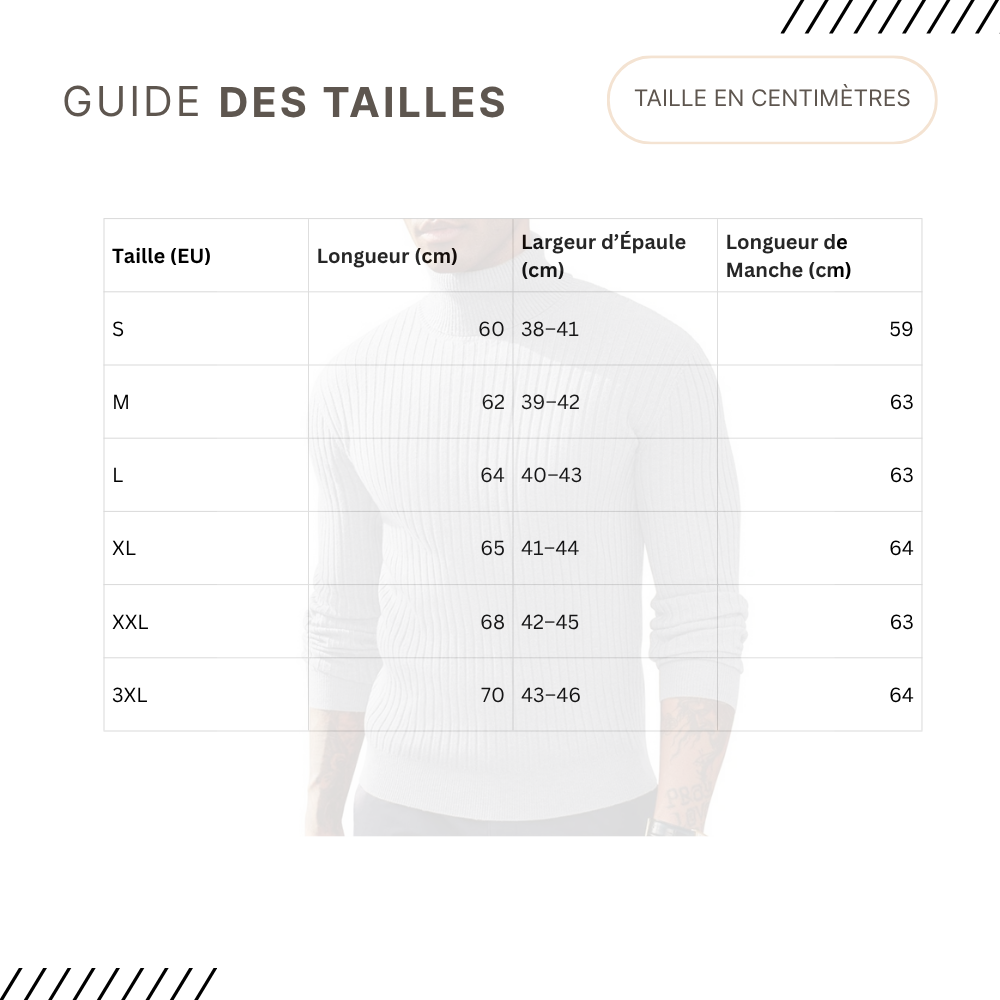 GUIDE DES TAILLES

TAILLE EN CENTIMÈTRES

| Taille (EU) | Longueur (cm) | Largeur d'Épaule (cm) | Longueur de Manche (cm) |
|---|---|---|---|
| S | 60 | 38–41 | 59 |
| M | 62 | 39–42 | 63 |
| L | 64 | 40–43 | 63 |
| XL | 65 | 41–44 | 64 |
| XXL | 68 | 42–45 | 63 |
| 3XL | 70 | 43–46 | 64 |